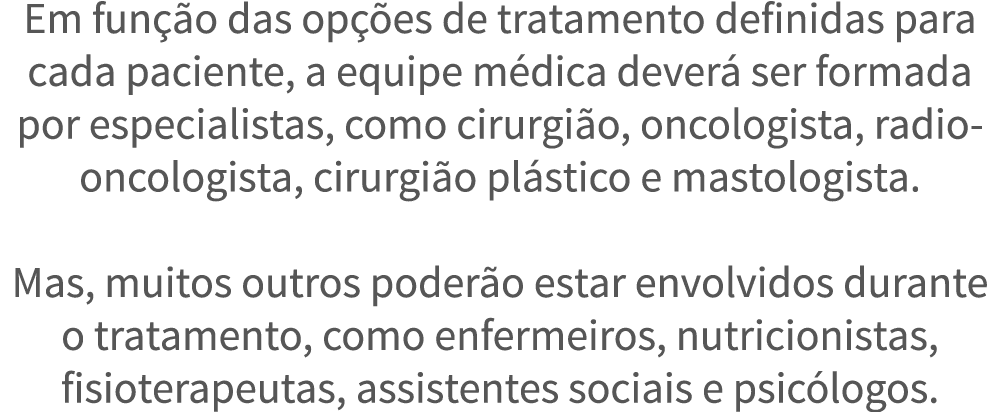 Em função das opções de tratamento definidas para cada paciente, a equipe médica deverá ser formada por especialistas, como cirurgião, oncologista, radio-oncologista, cirurgião plástico e mastologista.

Mas, muitos outros poderão estar envolvidos durante o tratamento, como enfermeiros, nutricionistas, fisioterapeutas, assistentes sociais e psicólogos.